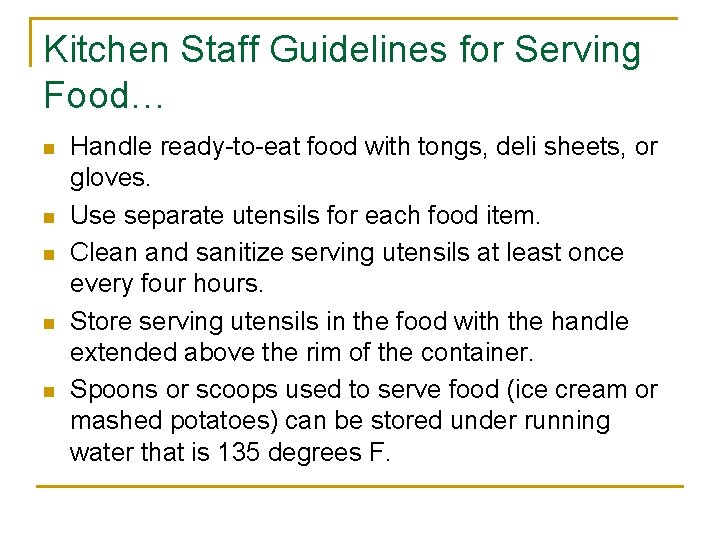 Kitchen Staff Guidelines for Serving Food…

- Handle ready-to-eat food with tongs, deli sheets, or gloves.
- Use separate utensils for each food item.
- Clean and sanitize serving utensils at least once every four hours.
- Store serving utensils in the food with the handle extended above the rim of the container.
- Spoons or scoops used to serve food (ice cream or mashed potatoes) can be stored under running water that is 135 degrees F.